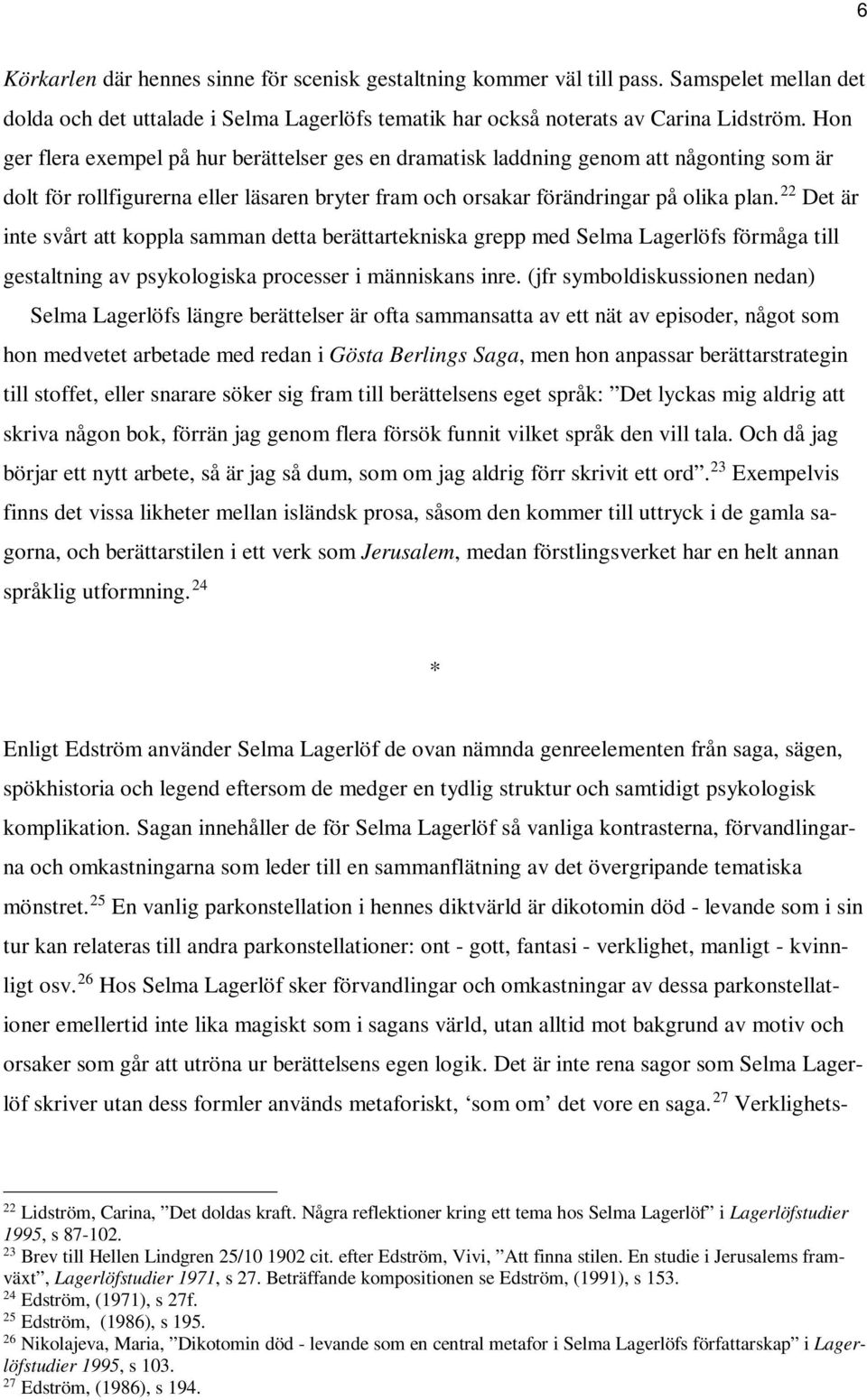 6

Körkarlen där hennes sinne för scenisk gestaltning kommer väl till pass. Samspelet mellan det dolda och det uttalade i Selma Lagerlöfs tematik har också noterats av Carina Lidström. Hon ger flera exempel på hur berättelser ges en dramatisk laddning genom att någonting som är dolt för rollfigurerna eller läsaren bryter fram och orsakar förändringar på olika plan. $^{22}$ Det är inte svårt att koppla samman detta berättartekniska grepp med Selma Lagerlöfs förmåga till gestaltning av psykologiska processer i människans inre. (jfr symboldiskussionen nedan)

Selma Lagerlöfs längre berättelser är ofta sammansatta av ett nät av episoder, något som hon medvetet arbetade med redan i Gösta Berlings Saga, men hon anpassar berättarstrategin till stoffet, eller snarare söker sig fram till berättelsens eget språk: ”Det lyckas mig aldrig att skriva någon bok, förrän jag genom flera försök funnit vilket språk den vill tala. Och då jag börjar ett nytt arbete, så är jag så dum, som om jag aldrig förr skrivit ett ord”. $^{23}$ Exempelvis finns det vissa likheter mellan isländsk prosa, såsom den kommer till uttryck i de gamla sagorna, och berättarstilen i ett verk som Jerusalem, medan förstlingsverket har en helt annan språklig utformning. $^{24}$

*

Enligt Edström använder Selma Lagerlöf de ovan nämnda genreelementen från saga, sägen, spökhistoria och legend eftersom de medger en tydlig struktur och samtidigt psykologisk komplikation. Sagan innehåller de för Selma Lagerlöf så vanliga kontrasterna, förvandlingarna och omkastningarna som leder till en sammanflätning av det övergripande tematiska mönstret. $^{25}$ En vanlig parkonstellation i hennes diktvärld är dikotomin död - levande som i sin tur kan relateras till andra parkonstellationer: ont - gott, fantasi - verklighet, manligt - kvinnligt osv. $^{26}$ Hos Selma Lagerlöf sker förvandlingar och omkastningar av dessa parkonstellationer emellertid inte lika magiskt som i sagans värld, utan alltid mot bakgrund av motiv och orsaker som går att utröna ur berättelsens egen logik. Det är inte rena sagor som Selma Lagerlöf skriver utan dess formler används metaforiskt, ‘som om’ det vore en saga. $^{27}$ Verklighets-

$^{22}$ Lidström, Carina, ”Det doldas kraft. Några reflektioner kring ett tema hos Selma Lagerlöf” i Lagerlöfstudier 1995, s 87-102.
$^{23}$ Brev till Hellen Lindgren 25/10 1902 cit. efter Edström, Vivi, ”Att finna stilen. En studie i Jerusalems framväxt”, Lagerlöfstudier 1971, s 27. Beträffande kompositionen se Edström, (1991), s 153.
$^{24}$ Edström, (1971), s 27f.
$^{25}$ Edström, (1986), s 195.
$^{26}$ Nikolajeva, Maria, ”Dikotomin död - levande som en central metafor i Selma Lagerlöfs författarskap” i Lagerlöfstudier 1995, s 103.
$^{27}$ Edström, (1986), s 194.